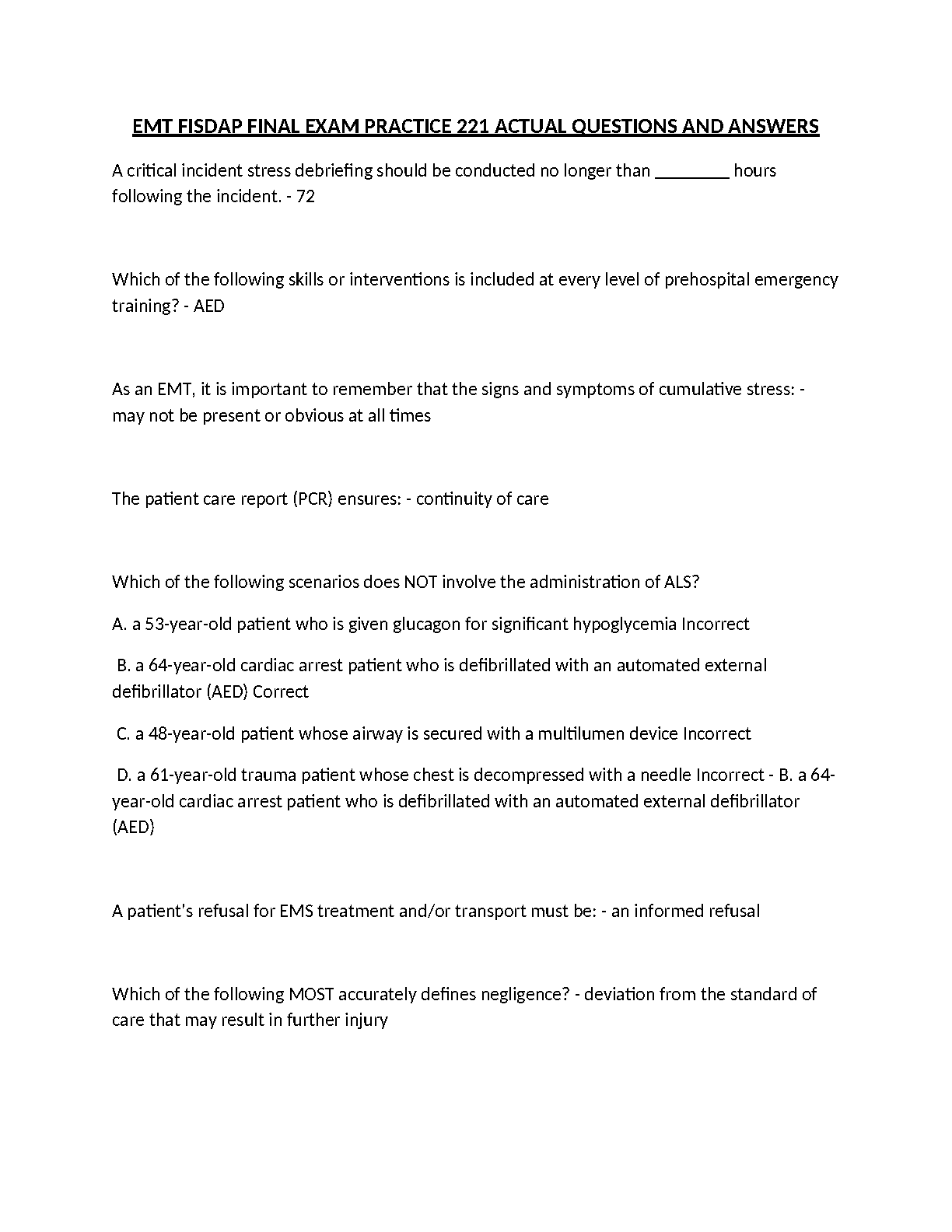 EMT FISDAP FINAL EXAM PRACTICE 221 ACTUAL QUESTIONS AND ANSWERS

A critical incident stress debriefing should be conducted no longer than ________ hours following the incident. - 72

Which of the following skills or interventions is included at every level of prehospital emergency training? - AED

As an EMT, it is important to remember that the signs and symptoms of cumulative stress: - may not be present or obvious at all times

The patient care report (PCR) ensures: - continuity of care

Which of the following scenarios does NOT involve the administration of ALS?

A. a 53-year-old patient who is given glucagon for significant hypoglycemia Incorrect

B. a 64-year-old cardiac arrest patient who is defibrillated with an automated external defibrillator (AED) Correct

C. a 48-year-old patient whose airway is secured with a multilumen device Incorrect

D. a 61-year-old trauma patient whose chest is decompressed with a needle Incorrect - B. a 64-year-old cardiac arrest patient who is defibrillated with an automated external defibrillator (AED)

A patient's refusal for EMS treatment and/or transport must be: - an informed refusal

Which of the following MOST accurately defines negligence? - deviation from the standard of care that may result in further injury